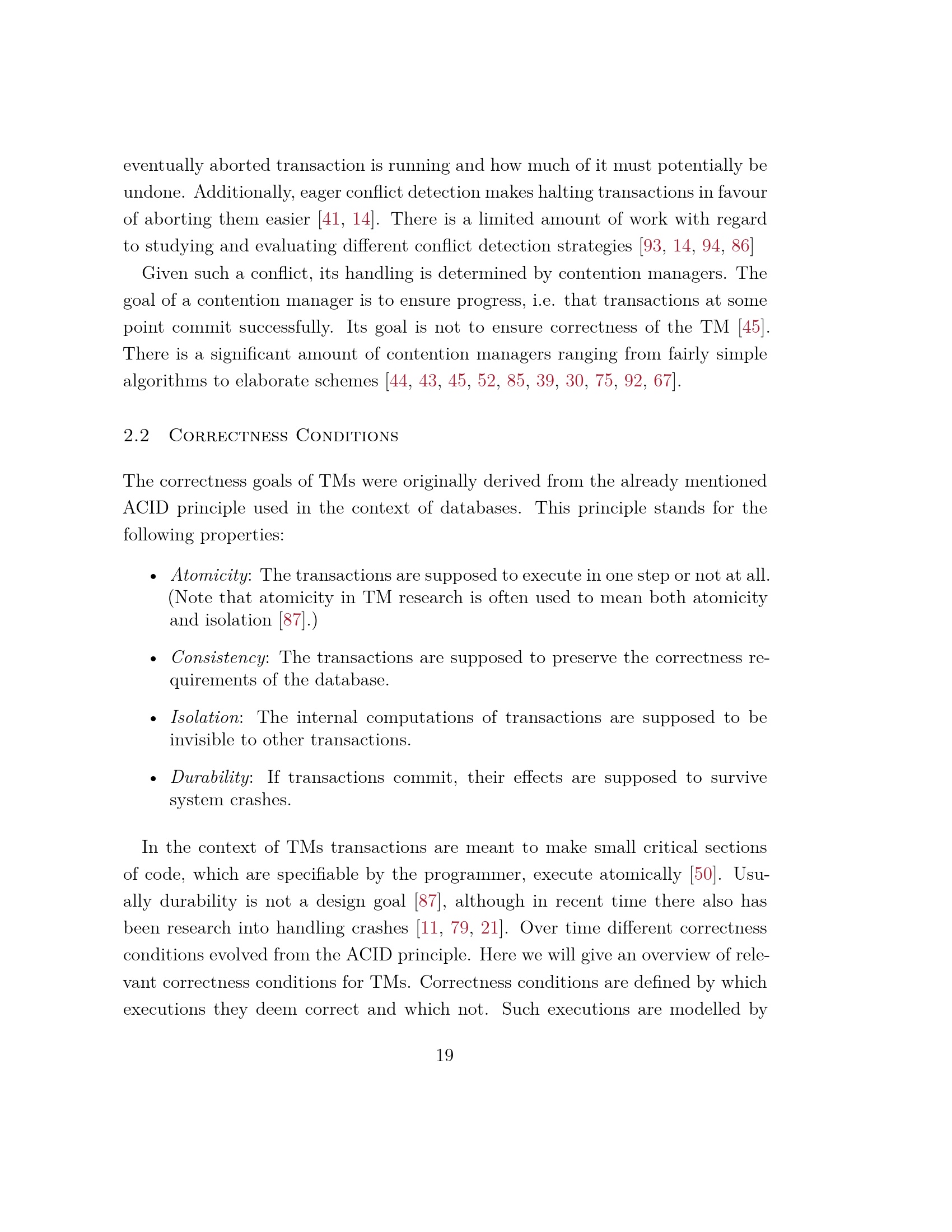 eventually aborted transaction is running and how much of it must potentially be undone. Additionally, eager conflict detection makes halting transactions in favour of aborting them easier [41, 14]. There is a limited amount of work with regard to studying and evaluating different conflict detection strategies [93, 14, 94, 86]

Given such a conflict, its handling is determined by contention managers. The goal of a contention manager is to ensure progress, i.e. that transactions at some point commit successfully. Its goal is not to ensure correctness of the TM [45]. There is a significant amount of contention managers ranging from fairly simple algorithms to elaborate schemes [44, 43, 45, 52, 85, 39, 30, 75, 92, 67].

2.2 Correctness Conditions

The correctness goals of TMs were originally derived from the already mentioned ACID principle used in the context of databases. This principle stands for the following properties:

• Atomicity: The transactions are supposed to execute in one step or not at all. (Note that atomicity in TM research is often used to mean both atomicity and isolation [87].)

• Consistency: The transactions are supposed to preserve the correctness requirements of the database.

• Isolation: The internal computations of transactions are supposed to be invisible to other transactions.

• Durability: If transactions commit, their effects are supposed to survive system crashes.

In the context of TMs transactions are meant to make small critical sections of code, which are specifiable by the programmer, execute atomically [50]. Usually durability is not a design goal [87], although in recent time there also has been research into handling crashes [11, 79, 21]. Over time different correctness conditions evolved from the ACID principle. Here we will give an overview of relevant correctness conditions for TMs. Correctness conditions are defined by which executions they deem correct and which not. Such executions are modelled by

19